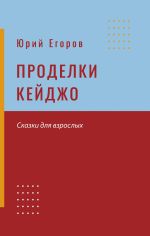 Юрий Егоров

ПРОДЕЛКИ КЕЙДЖО

Сказки для взрослых